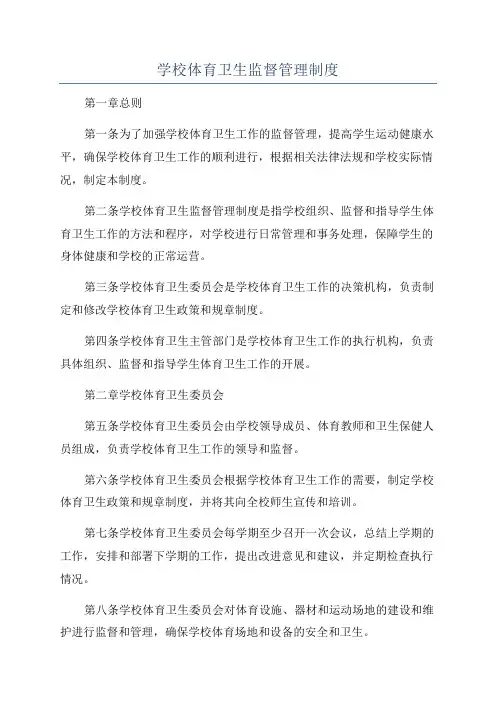 学校体育卫生监督管理制度

第一章总则

第一条为了加强学校体育卫生工作的监督管理，提高学生运动健康水平，确保学校体育卫生工作的顺利进行，根据相关法律法规和学校实际情况，制定本制度。

第二条学校体育卫生监督管理制度是指学校组织、监督和指导学生体育卫生工作的方法和程序，对学校进行日常管理和事务处理，保障学生的身体健康和学校的正常运营。

第三条学校体育卫生委员会是学校体育卫生工作的决策机构，负责制定和修改学校体育卫生政策和规章制度。

第四条学校体育卫生主管部门是学校体育卫生工作的执行机构，负责具体组织、监督和指导学生体育卫生工作的开展。

第二章学校体育卫生委员会

第五条学校体育卫生委员会由学校领导成员、体育教师和卫生保健人员组成，负责学校体育卫生工作的领导和监督。

第六条学校体育卫生委员会根据学校体育卫生工作的需要，制定学校体育卫生政策和规章制度，并将其向全校师生宣传和培训。

第七条学校体育卫生委员会每学期至少召开一次会议，总结上学期的工作，安排和部署下学期的工作，提出改进意见和建议，并定期检查执行情况。

第八条学校体育卫生委员会对体育设施、器材和运动场地的建设和维护进行监督和管理，确保学校体育场地和设备的安全和卫生。